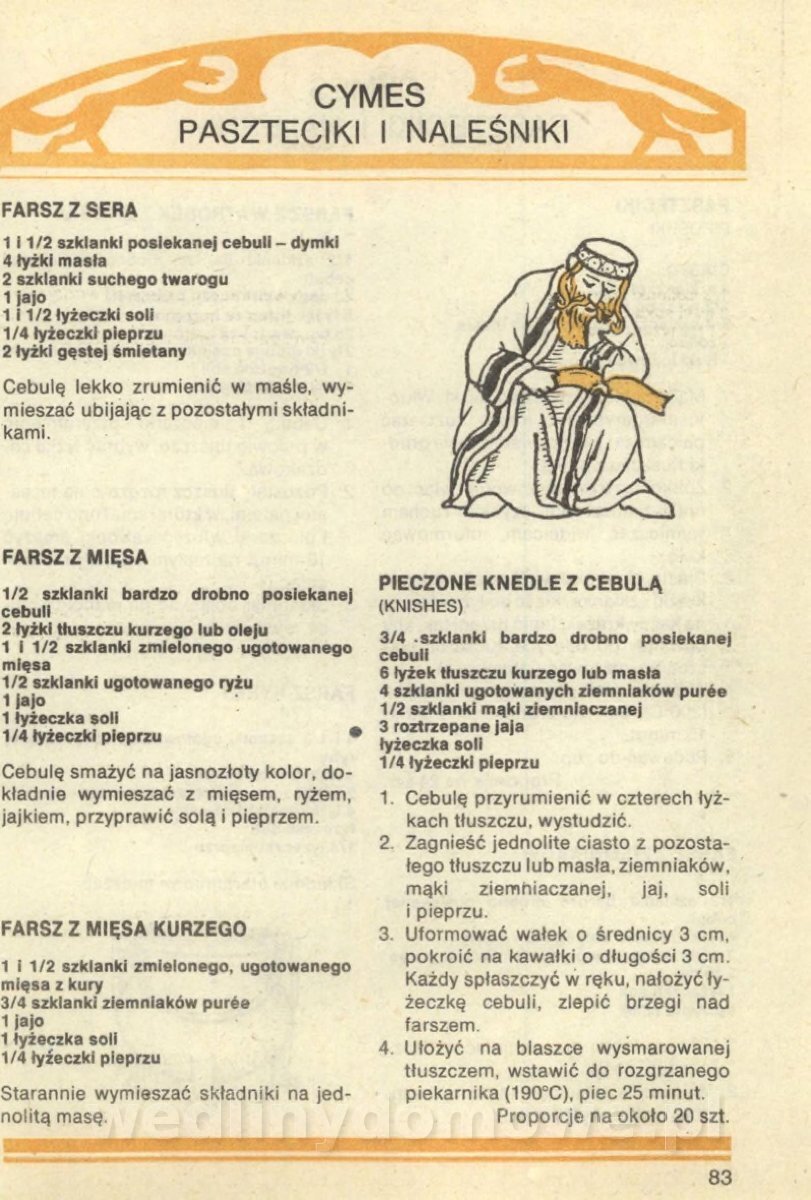 CYMES
PASZTECIKI I NALEŚNIKI

FARSZ Z SERA

1 i 1/2 szklanki posiekanej cebuli – dymki
4 łyżki masła
2 szklanki suchego twarogu
1 jajo
1 i 1/2 łyżeczki soli
1/4 łyżeczki pieprzu
2 łyżki gęstej śmietany

Cebulę lekko zrumienić w maśle, wymieszać ubijając z pozostałymi składnikami.

FARSZ Z MIĘSA

1/2 szklanki bardzo drobno posiekanej cebuli
2 łyżki tłuszczu kurzego lub oleju
1 i 1/2 szklanki zmielonego ugotowanego mięsa
1/2 szklanki ugotowanego ryżu
1 jajo
1 łyżeczka soli
1/4 łyżeczki pieprzu

Cebulę smażyć na jasnozłoty kolor, dokładnie wymieszać z mięsem, ryżem, jajkiem, przyprawić solą i pieprzem.

FARSZ Z MIĘSA KURZEGO

1 i 1/2 szklanki zmielonego, ugotowanego mięsa z kury
3/4 szklanki ziemniaków purée
1 jajo
1 łyżeczka soli
1/4 łyżeczki pieprzu

Starannie wymieszać składniki na jednolitą masę.

PIECZONE KNEDLE Z CEBULĄ
(KNISHES)

3/4 szklanki bardzo drobno posiekanej cebuli
6 łyżek tłuszczu kurzego lub masła
4 szklanki ugotowanych ziemniaków purée
1/2 szklanki mąki ziemniaczanej
3 roztrzepane jaja
łyżeczka soli
1/4 łyżeczki pieprzu

1. Cebulę przyrumienić w czterech łyżkach tłuszczu, wystudzić.
2. Zagnieść jednolite ciasto z pozostałego tłuszczu lub masła, ziemniaków, mąki ziemniaczanej, jaj, soli i pieprzu.
3. Uformować wałek o średnicy 3 cm, pokroić na kawałki o długości 3 cm. Każdy spłaszczyć w ręku, nałożyć łyżeczkę cebuli, zlepić brzegi nad farszem.
4. Ułożyć na blaszce wysmarowanej tłuszczem, wstawić do rozgrzanego piekarnika (190°C), piec 25 minut.
Proporcje na około 20 szt.

wedlinydomowe.pl

83